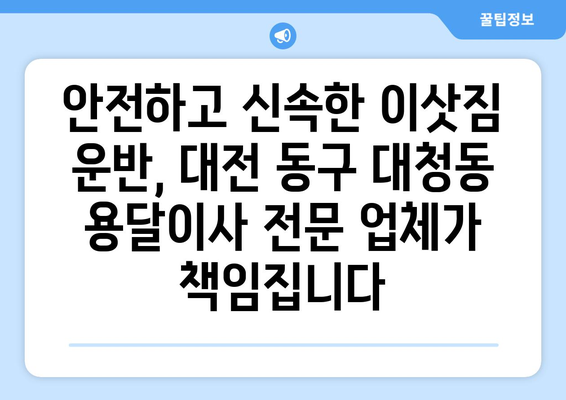 꿀팁정보

안전하고 신속한 이삿짐 운반, 대전 동구 대청동 용달이사 전문 업체가 책임집니다